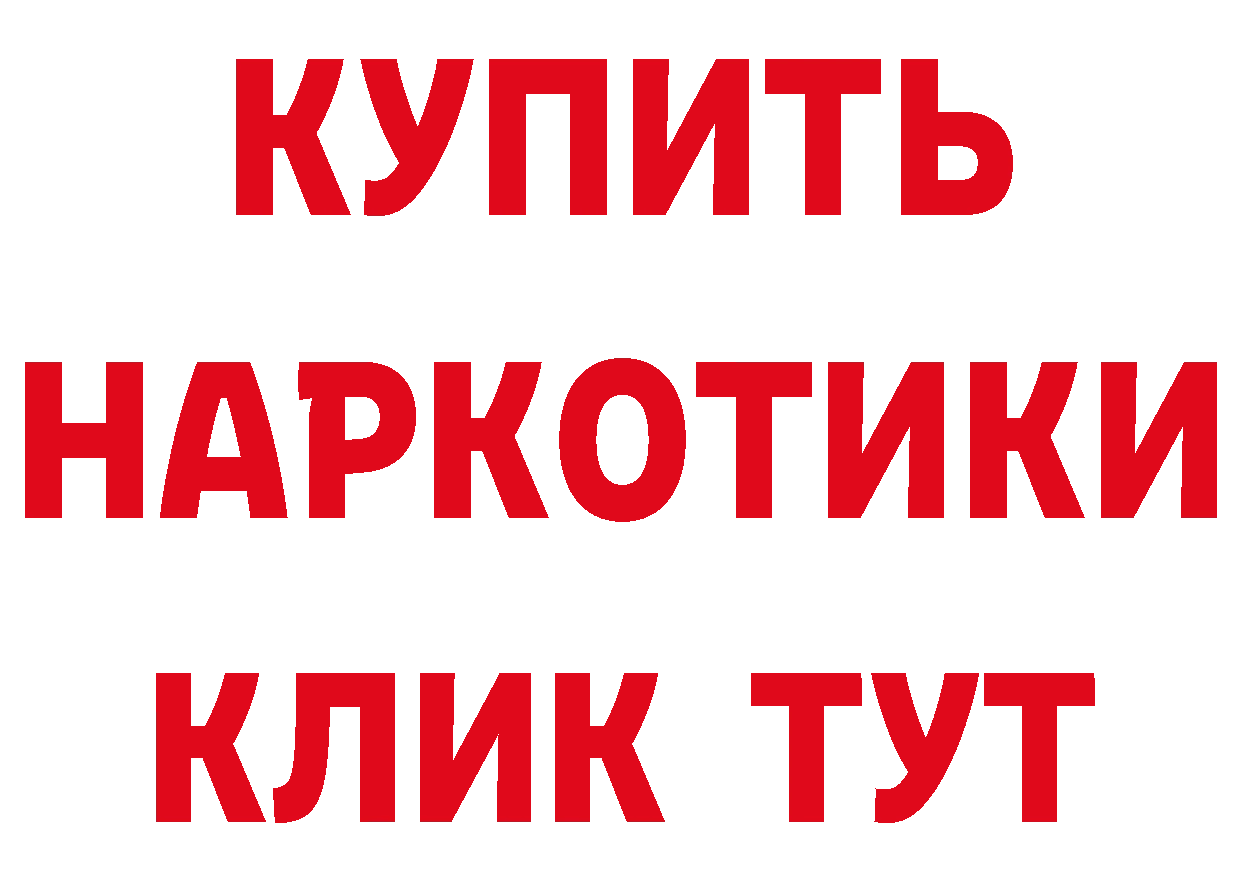 КУПИТЬ
НАРКОТИКИ
КЛИК ТУТ